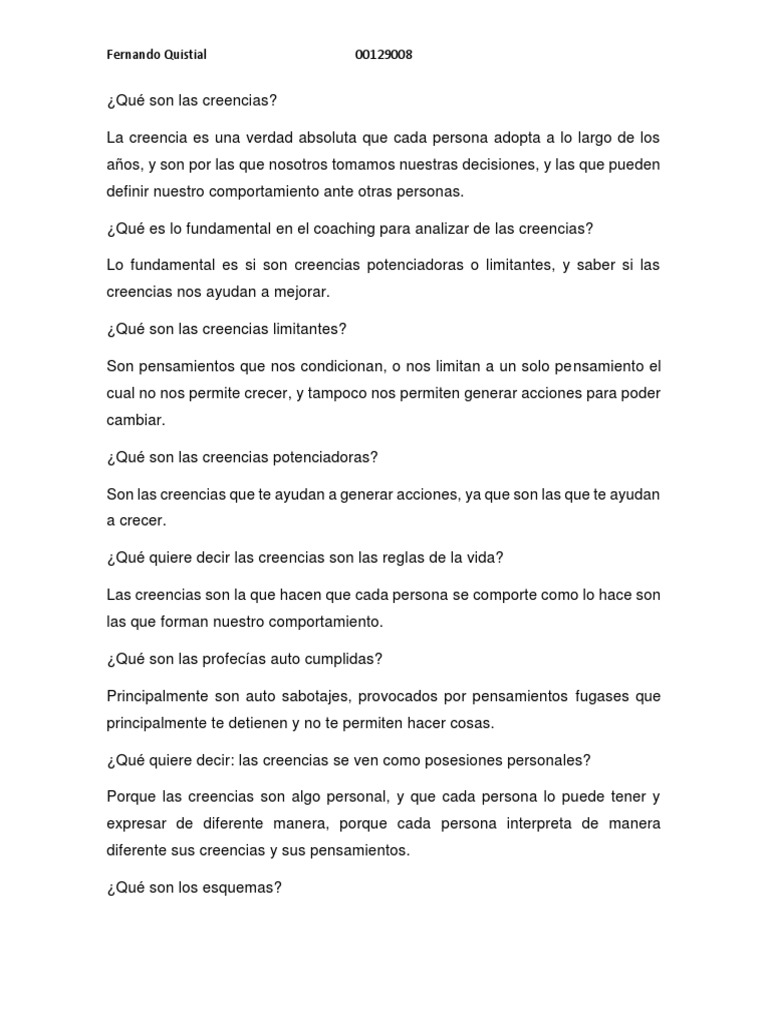 Fernando Quistial 00129008

¿Qué son las creencias?

La creencia es una verdad absoluta que cada persona adopta a lo largo de los años, y son por las que nosotros tomamos nuestras decisiones, y las que pueden definir nuestro comportamiento ante otras personas.

¿Qué es lo fundamental en el coaching para analizar de las creencias?

Lo fundamental es si son creencias potenciadoras o limitantes, y saber si las creencias nos ayudan a mejorar.

¿Qué son las creencias limitantes?

Son pensamientos que nos condicionan, o nos limitan a un solo pensamiento el cual no nos permite crecer, y tampoco nos permiten generar acciones para poder cambiar.

¿Qué son las creencias potenciadoras?

Son las creencias que te ayudan a generar acciones, ya que son las que te ayudan a crecer.

¿Qué quiere decir las creencias son las reglas de la vida?

Las creencias son la que hacen que cada persona se comporte como lo hace son las que forman nuestro comportamiento.

¿Qué son las profecías auto cumplidas?

Principalmente son auto sabotajes, provocados por pensamientos fugases que principalmente te detienen y no te permiten hacer cosas.

¿Qué quiere decir: las creencias se ven como posesiones personales?

Porque las creencias son algo personal, y que cada persona lo puede tener y expresar de diferente manera, porque cada persona interpreta de manera diferente sus creencias y sus pensamientos.

¿Qué son los esquemas?